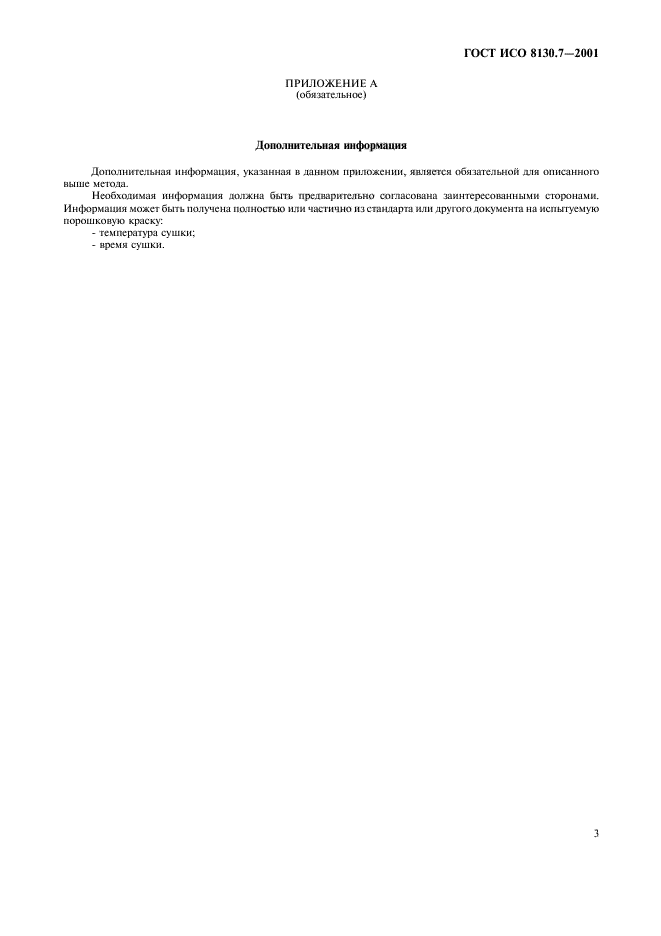 ГОСТ ИСО 8130.7—2001

ПРИЛОЖЕНИЕ А
(обязательное)

Дополнительная информация

Дополнительная информация, указанная в данном приложении, является обязательной для описанного выше метода.

Необходимая информация должна быть предварительно согласована заинтересованными сторонами. Информация может быть получена полностью или частично из стандарта или другого документа на испытуемую порошковую краску:

- температура сушки;
- время сушки.

3